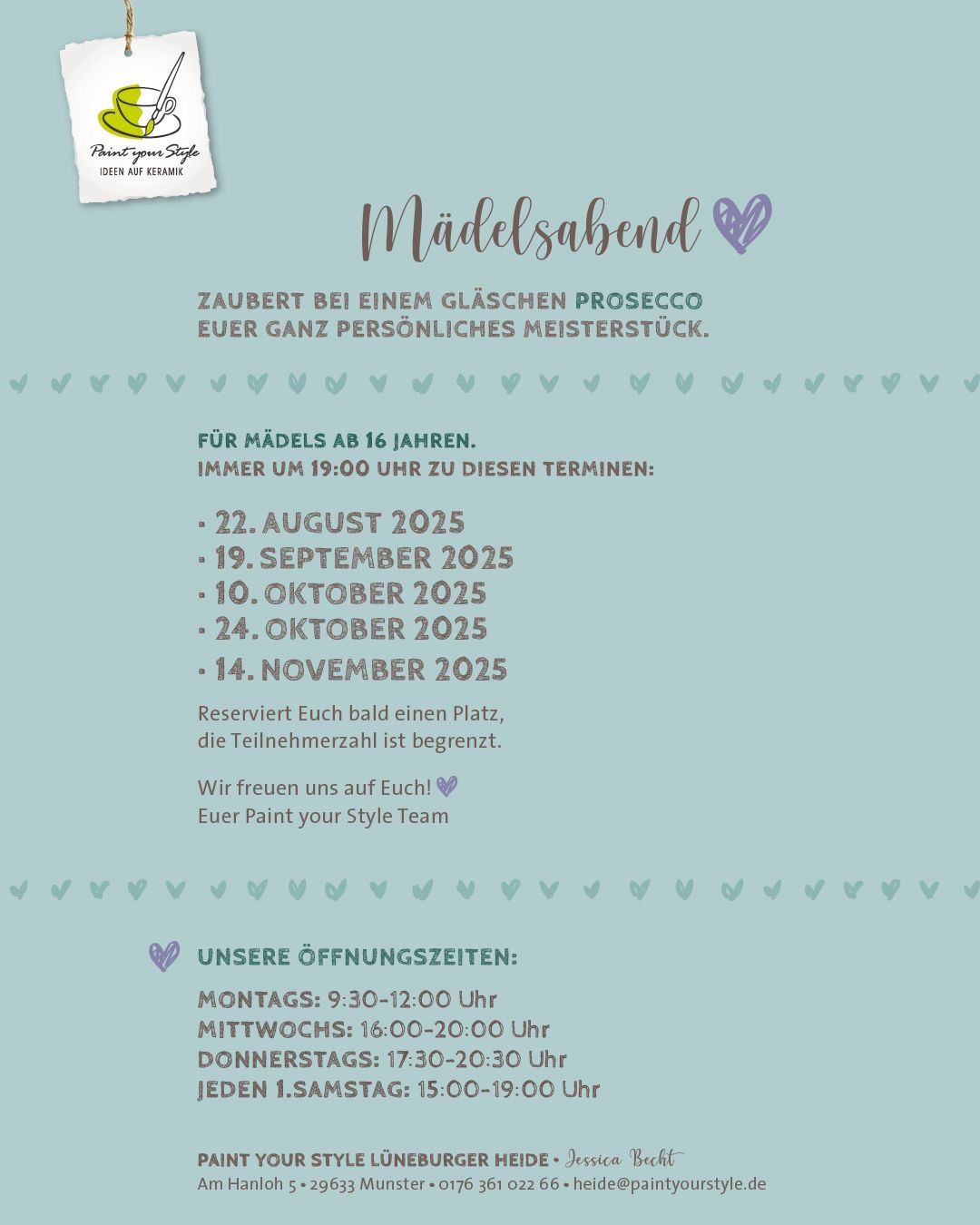 Paint your Style
IDEEN AUF KERAMIK

Mädelsabend

ZAUBERT BEI EINEM GLÄSCHEN PROSECCO EUER GANZ PERSÖNLICHES MEISTERSTÜCK.

FÜR MÄDELS AB 16 JAHREN.
IMMER UM 19:00 UHR ZU DIESEN TERMINEN:

· 22. AUGUST 2025
· 19. SEPTEMBER 2025
· 10. OKTOBER 2025
· 24. OKTOBER 2025
· 14. NOVEMBER 2025

Reserviert Euch bald einen Platz, die Teilnehmerzahl ist begrenzt.

Wir freuen uns auf Euch!
Euer Paint your Style Team

UNSERE ÖFFNUNGSZEITEN:

MONTAGS: 9:30-12:00 Uhr
MITTWOCHS: 16:00-20:00 Uhr
DONNERSTAGS: 17:30-20:30 Uhr
JEDEN 1.SAMSTAG: 15:00-19:00 Uhr

PAINT YOUR STYLE LÜNEBURGER HEIDE • Jessica Becht
Am Hanloh 5 • 29633 Munster • 0176 361 022 66 • heide@paintyourstyle.de